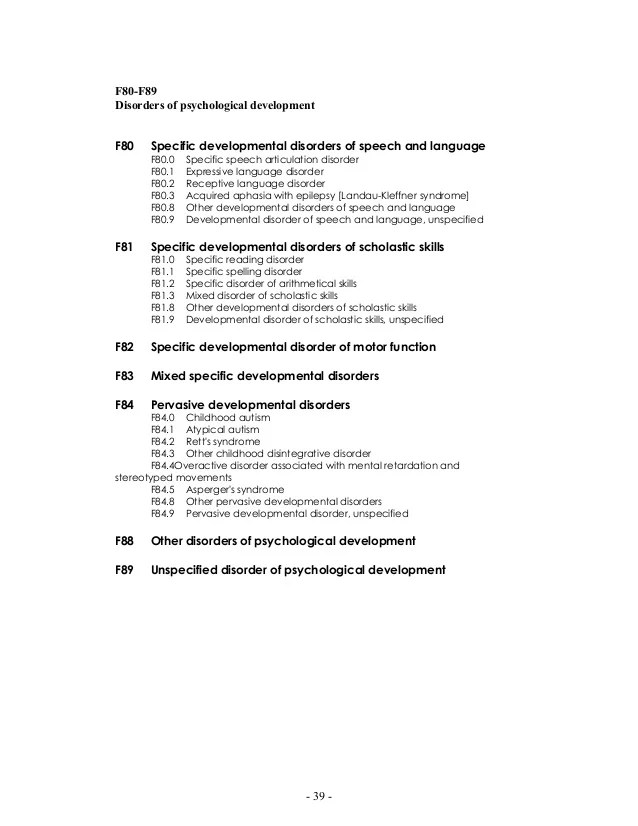 F80-F89
Disorders of psychological development

F80 Specific developmental disorders of speech and language
F80.0 Specific speech articulation disorder
F80.1 Expressive language disorder
F80.2 Receptive language disorder
F80.3 Acquired aphasia with epilepsy [Landau-Kleffner syndrome]
F80.8 Other developmental disorders of speech and language
F80.9 Developmental disorder of speech and language, unspecified

F81 Specific developmental disorders of scholastic skills
F81.0 Specific reading disorder
F81.1 Specific spelling disorder
F81.2 Specific disorder of arithmetical skills
F81.3 Mixed disorder of scholastic skills
F81.8 Other developmental disorders of scholastic skills
F81.9 Developmental disorder of scholastic skills, unspecified

F82 Specific developmental disorder of motor function

F83 Mixed specific developmental disorders

F84 Pervasive developmental disorders
F84.0 Childhood autism
F84.1 Atypical autism
F84.2 Rett's syndrome
F84.3 Other childhood disintegrative disorder
F84.4Overactive disorder associated with mental retardation and stereotyped movements
F84.5 Asperger's syndrome
F84.8 Other pervasive developmental disorders
F84.9 Pervasive developmental disorder, unspecified

F88 Other disorders of psychological development

F89 Unspecified disorder of psychological development

- 39 -